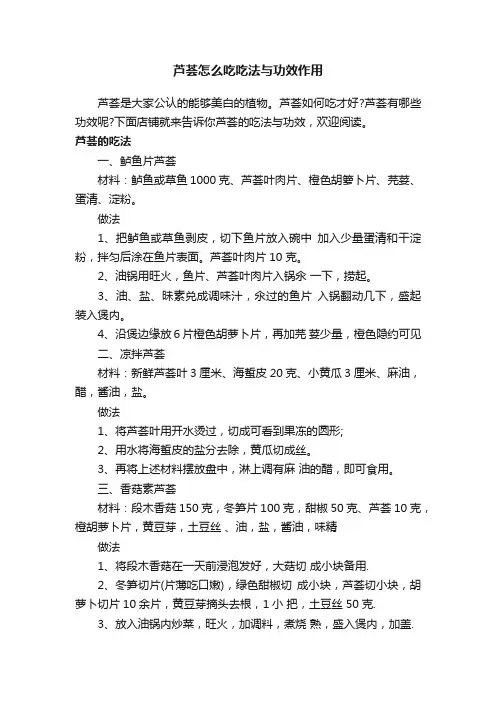 芦荟怎么吃吃法与功效作用

芦荟是大家公认的能够美白的植物。芦荟如何吃才好?芦荟有哪些功效呢?下面店铺就来告诉你芦荟的吃法与功效，欢迎阅读。

芦荟的吃法

一、鲈鱼片芦荟

材料：鲈鱼或草鱼 1000 克、芦荟叶肉片、橙色胡箩卜片、芫荽、蛋清、淀粉。

做法

1、把鲈鱼或草鱼剥皮，切下鱼片放入碗中 加入少量蛋清和干淀粉，拌匀后涂在鱼片表面。芦荟叶肉片 10 克。

2、油锅用旺火，鱼片、芦荟叶肉片入锅汆 一下，捞起。

3、油、盐、味素兑成调味汁，汆过的鱼片 入锅翻动几下，盛起装入煲内。

4、沿煲边缘放 6 片橙色胡萝卜片，再加芫 荽少量，橙色隐约可见

二、凉拌芦荟

材料：新鲜芦荟叶 3 厘米、海蜇皮 20 克、小黄瓜 3 厘米、麻油，醋，酱油，盐。

做法

1、将芦荟叶用开水烫过，切成可看到果冻的圆形;

2、用水将海蜇皮的盐分去除，黄瓜切成丝。

3、再将上述材料摆放盘中，淋上调有麻 油的醋，即可食用。

三、香菇素芦荟

材料：段木香菇 150 克，冬笋片 100 克，甜椒 50 克、芦荟 10 克，橙胡萝卜片，黄豆芽，土豆丝 、油，盐，酱油，味精

做法

1、将段木香菇在一天前浸泡发好，大菇切 成小块备用.

2、冬笋切片(片薄吃口嫩)，绿色甜椒切 成小块，芦荟切小块，胡萝卜切片 10 余片，黄豆芽摘头去根，1 小 把，土豆丝 50 克.

3、放入油锅内炒菜，旺火，加调料，煮烧 熟，盛入煲内，加盖.